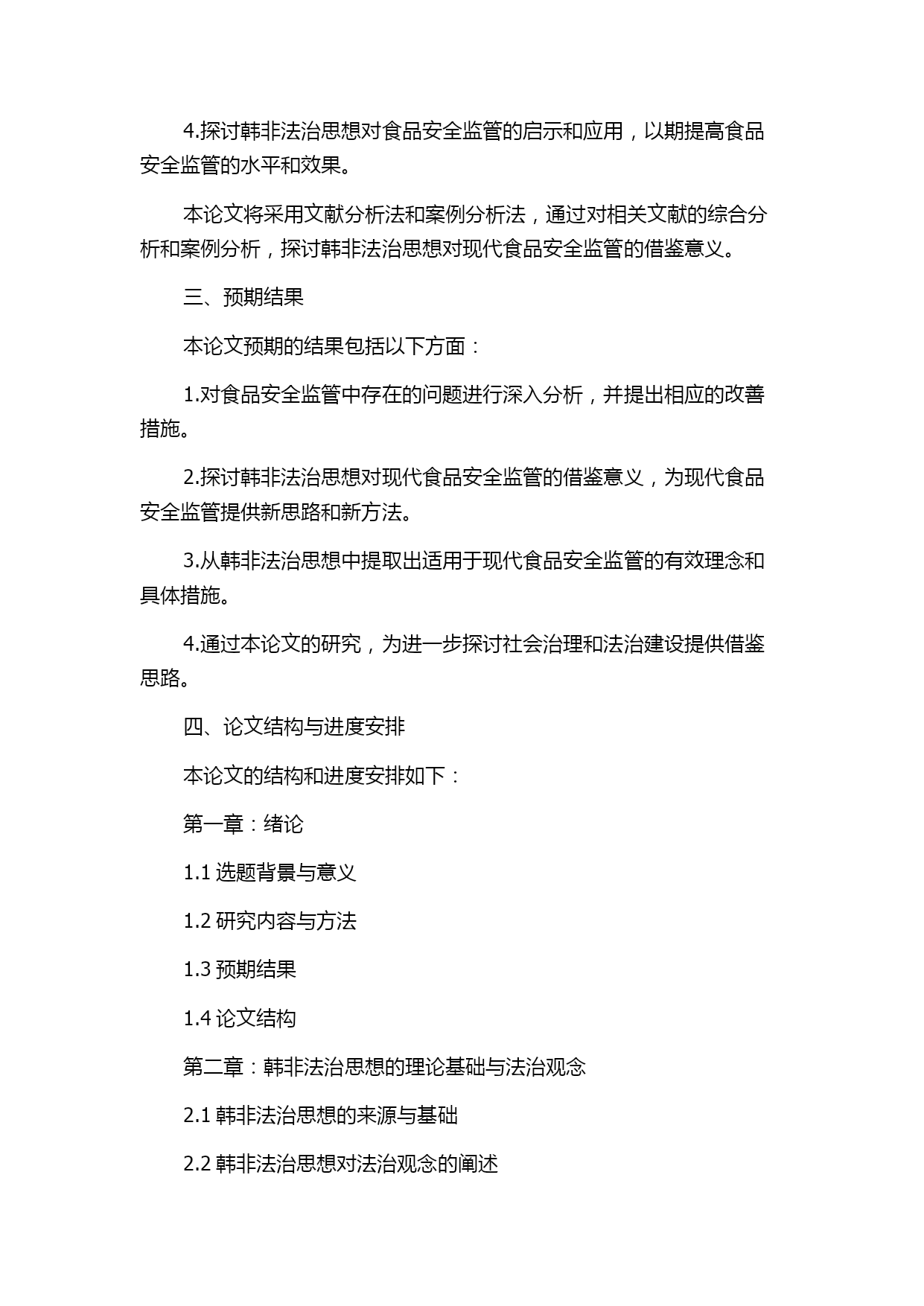 4.探讨韩非法治思想对食品安全监管的启示和应用，以期提高食品安全监管的水平和效果。

本论文将采用文献分析法和案例分析法，通过对相关文献的综合分析和案例分析，探讨韩非法治思想对现代食品安全监管的借鉴意义。

三、预期结果

本论文预期的结果包括以下方面：

1.对食品安全监管中存在的问题进行深入分析，并提出相应的改善措施。

2.探讨韩非法治思想对现代食品安全监管的借鉴意义，为现代食品安全监管提供新思路和新方法。

3.从韩非法治思想中提取出适用于现代食品安全监管的有效理念和具体措施。

4.通过本论文的研究，为进一步探讨社会治理和法治建设提供借鉴思路。

四、论文结构与进度安排

本论文的结构和进度安排如下：

第一章：绪论

1.1 选题背景与意义

1.2 研究内容与方法

1.3 预期结果

1.4 论文结构

第二章：韩非法治思想的理论基础与法治观念

2.1 韩非法治思想的来源与基础

2.2 韩非法治思想对法治观念的阐述